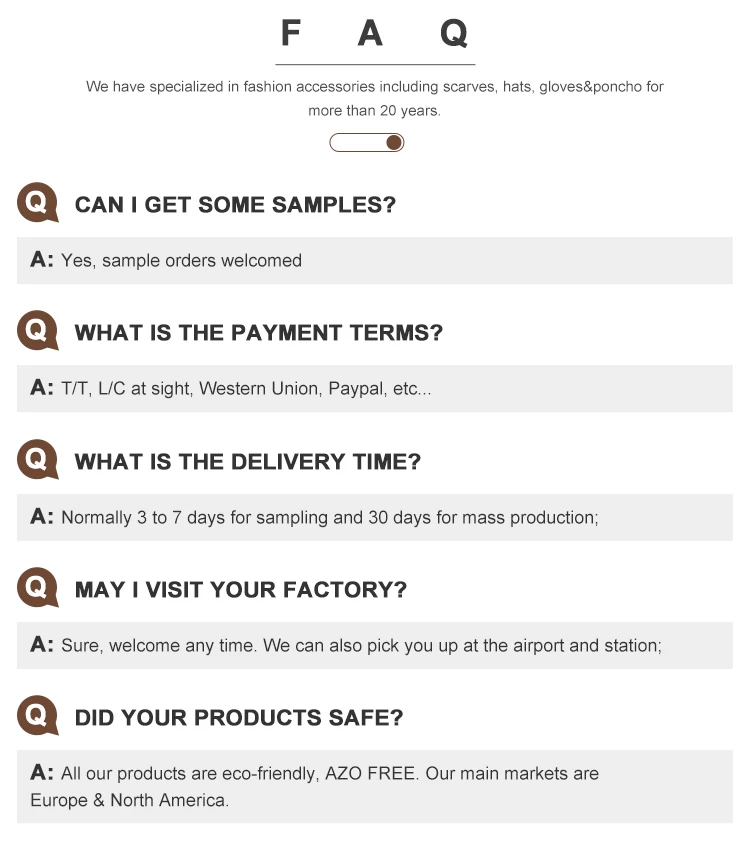 F A Q

We have specialized in fashion accessories including scarves, hats, gloves&poncho for more than 20 years.

Q CAN I GET SOME SAMPLES?

A: Yes, sample orders welcomed

Q WHAT IS THE PAYMENT TERMS?

A: T/T, L/C at sight, Western Union, Paypal, etc...

Q WHAT IS THE DELIVERY TIME?

A: Normally 3 to 7 days for sampling and 30 days for mass production;

Q MAY I VISIT YOUR FACTORY?

A: Sure, welcome any time. We can also pick you up at the airport and station;

Q DID YOUR PRODUCTS SAFE?

A: All our products are eco-friendly, AZO FREE. Our main markets are Europe & North America.